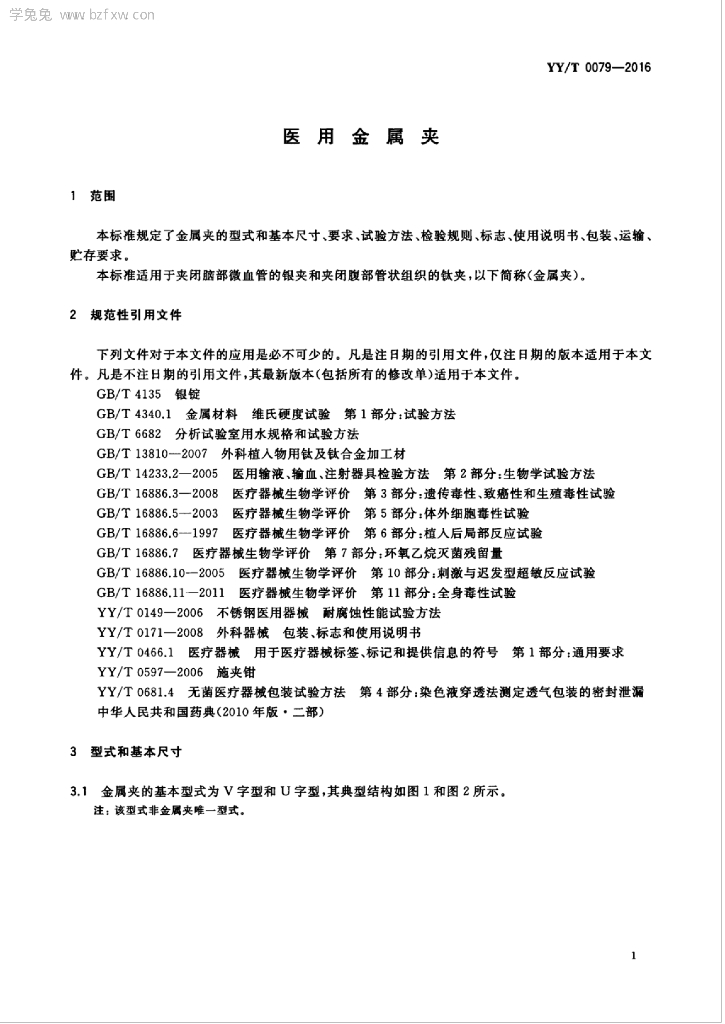 学兔兔 www.bzfxw.com

YY/T 0079—2016

医用金属夹

1 范围

本标准规定了金属夹的型式和基本尺寸、要求、试验方法、检验规则、标志、使用说明书、包装、运输、贮存要求。

本标准适用于夹闭脑部微血管的银夹和夹闭腹部管状组织的钛夹，以下简称(金属夹)。

2 规范性引用文件

下列文件对于本文件的应用是必不可少的。凡是注日期的引用文件，仅注日期的版本适用于本文件。凡是不注日期的引用文件，其最新版本(包括所有的修改单)适用于本文件。

GB/T 4135 银锭
GB/T 4340.1 金属材料 维氏硬度试验 第1部分：试验方法
GB/T 6682 分析试验室用水规格和试验方法
GB/T 13810—2007 外科植入物用钛及钛合金加工材
GB/T 14233.2—2005 医用输液、输血、注射器具检验方法 第2部分：生物学试验方法
GB/T 16886.3—2008 医疗器械生物学评价 第3部分：遗传毒性、致癌性和生殖毒性试验
GB/T 16886.5—2003 医疗器械生物学评价 第5部分：体外细胞毒性试验
GB/T 16886.6—1997 医疗器械生物学评价 第6部分：植入后局部反应试验
GB/T 16886.7 医疗器械生物学评价 第7部分：环氧乙烷灭菌残留量
GB/T 16886.10—2005 医疗器械生物学评价 第10部分：刺激与迟发型超敏反应试验
GB/T 16886.11—2011 医疗器械生物学评价 第11部分：全身毒性试验
YY/T 0149—2006 不锈钢医用器械 耐腐蚀性能试验方法
YY/T 0171—2008 外科器械 包装、标志和使用说明书
YY/T 0466.1 医疗器械 用于医疗器械标签、标记和提供信息的符号 第1部分：通用要求
YY/T 0597—2006 施夹钳
YY/T 0681.4 无菌医疗器械包装试验方法 第4部分：染色液穿透法测定透气包装的密封泄漏
中华人民共和国药典(2010年版·二部)

3 型式和基本尺寸

3.1 金属夹的基本型式为V字型和U字型，其典型结构如图1和图2所示。
注：该型式非金属夹唯一型式。

1